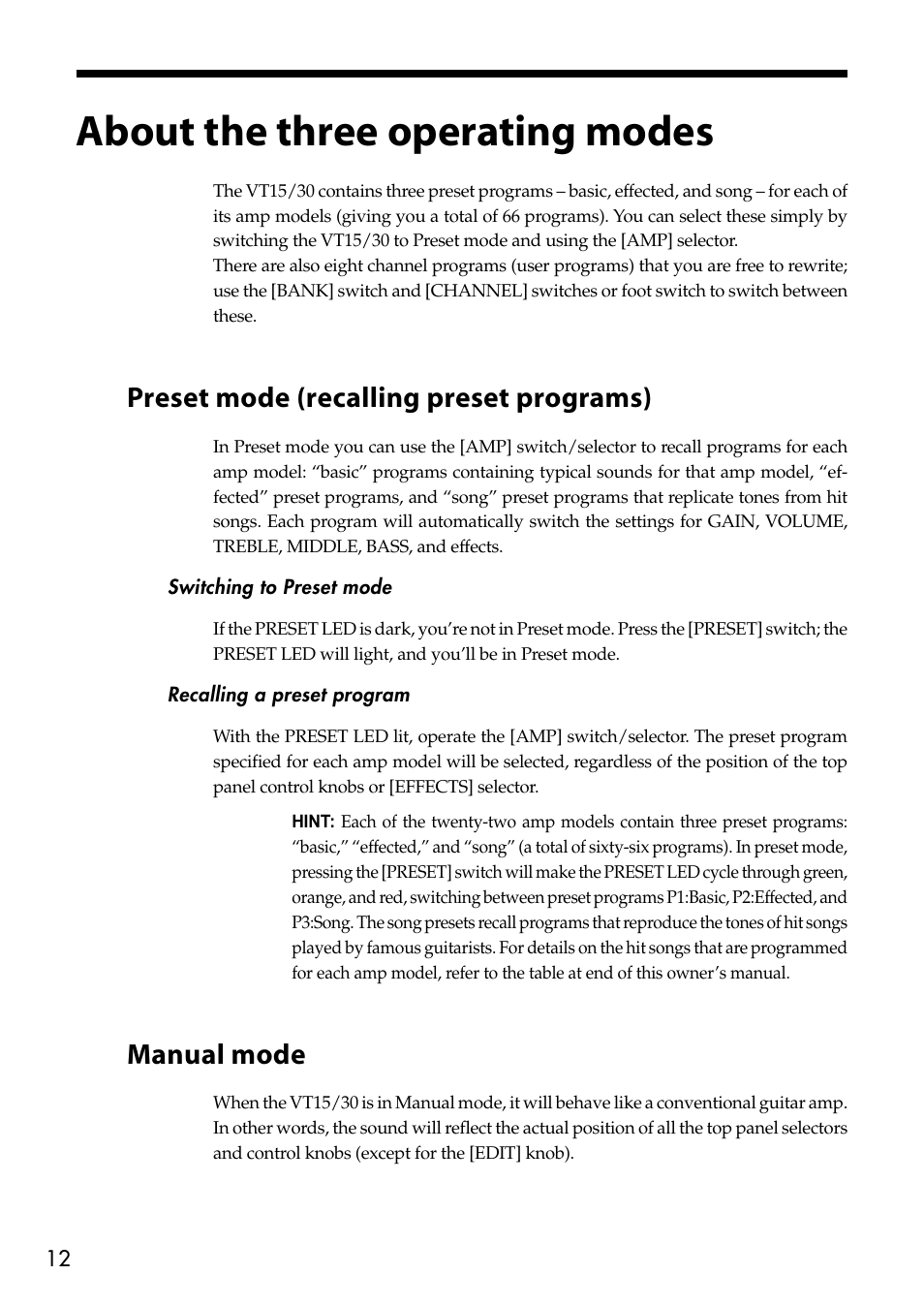 About the three operating modes

The VT15/30 contains three preset programs – basic, effected, and song – for each of its amp models (giving you a total of 66 programs). You can select these simply by switching the VT15/30 to Preset mode and using the [AMP] selector.
There are also eight channel programs (user programs) that you are free to rewrite; use the [BANK] switch and [CHANNEL] switches or foot switch to switch between these.

Preset mode (recalling preset programs)

In Preset mode you can use the [AMP] switch/selector to recall programs for each amp model: “basic” programs containing typical sounds for that amp model, “effected” preset programs, and “song” preset programs that replicate tones from hit songs. Each program will automatically switch the settings for GAIN, VOLUME, TREBLE, MIDDLE, BASS, and effects.

Switching to Preset mode

If the PRESET LED is dark, you’re not in Preset mode. Press the [PRESET] switch; the PRESET LED will light, and you’ll be in Preset mode.

Recalling a preset program

With the PRESET LED lit, operate the [AMP] switch/selector. The preset program specified for each amp model will be selected, regardless of the position of the top panel control knobs or [EFFECTS] selector.

HINT: Each of the twenty-two amp models contain three preset programs: “basic,” “effected,” and “song” (a total of sixty-six programs). In preset mode, pressing the [PRESET] switch will make the PRESET LED cycle through green, orange, and red, switching between preset programs P1:Basic, P2:Effected, and P3:Song. The song presets recall programs that reproduce the tones of hit songs played by famous guitarists. For details on the hit songs that are programmed for each amp model, refer to the table at end of this owner’s manual.

Manual mode

When the VT15/30 is in Manual mode, it will behave like a conventional guitar amp. In other words, the sound will reflect the actual position of all the top panel selectors and control knobs (except for the [EDIT] knob).

12